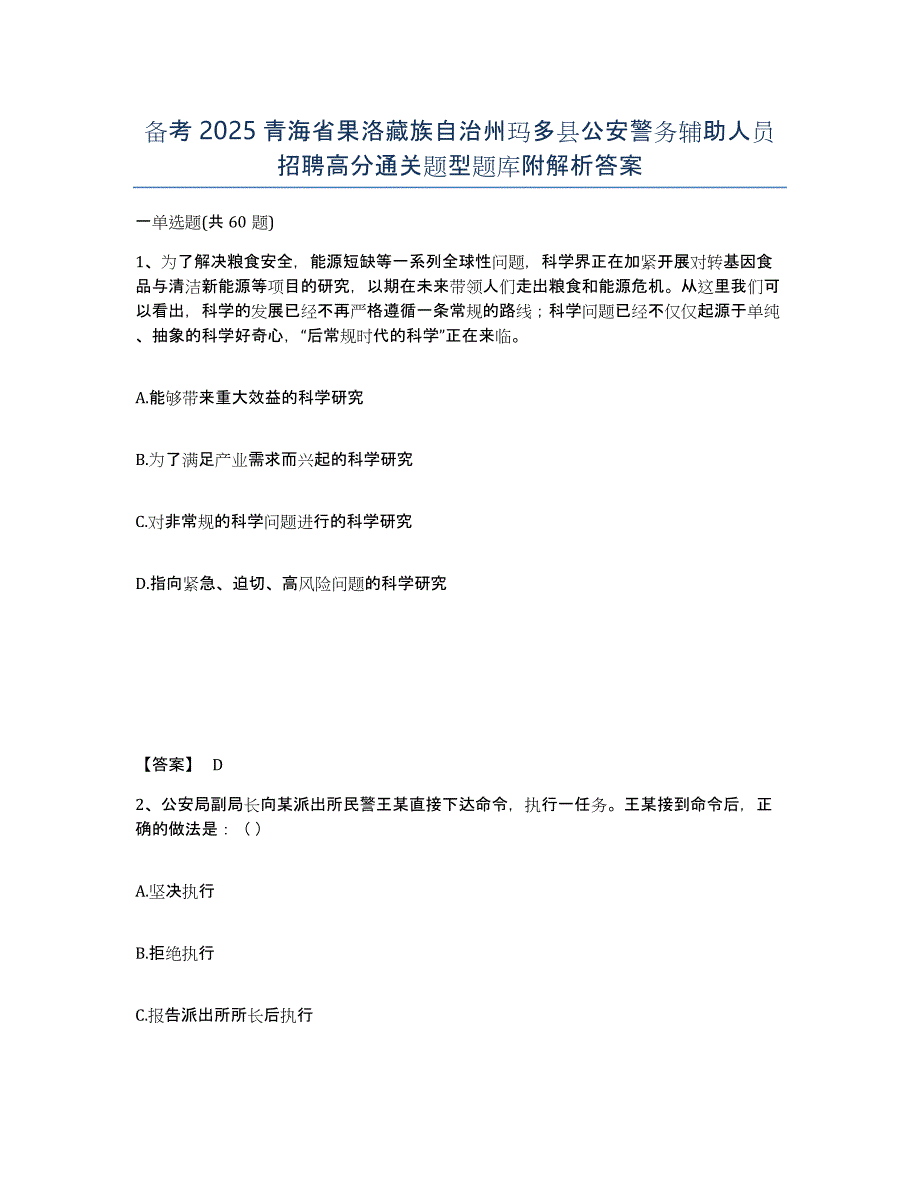 备考 2025 青海省果洛藏族自治州玛多县公安警务辅助人员招聘高分通关题型题库附解析答案

一单选题(共 60 题)

1、为了解决粮食安全，能源短缺等一系列全球性问题，科学界正在加紧开展对转基因食品与清洁新能源等项目的研究，以期在未来带领人们走出粮食和能源危机。从这里我们可以看出，科学的发展已经不再严格遵循一条常规的路线；科学问题已经不仅仅起源于单纯、抽象的科学好奇心，“后常规时代的科学”正在来临。

A.能够带来重大效益的科学研究

B.为了满足产业需求而兴起的科学研究

C.对非常规的科学问题进行的科学研究

D.指向紧急、迫切、高风险问题的科学研究

【答案】 D

2、公安局副局长向某派出所民警王某直接下达命令，执行一任务。王某接到命令后，正确的做法是：（）

A.坚决执行

B.拒绝执行

C.报告派出所所长后执行